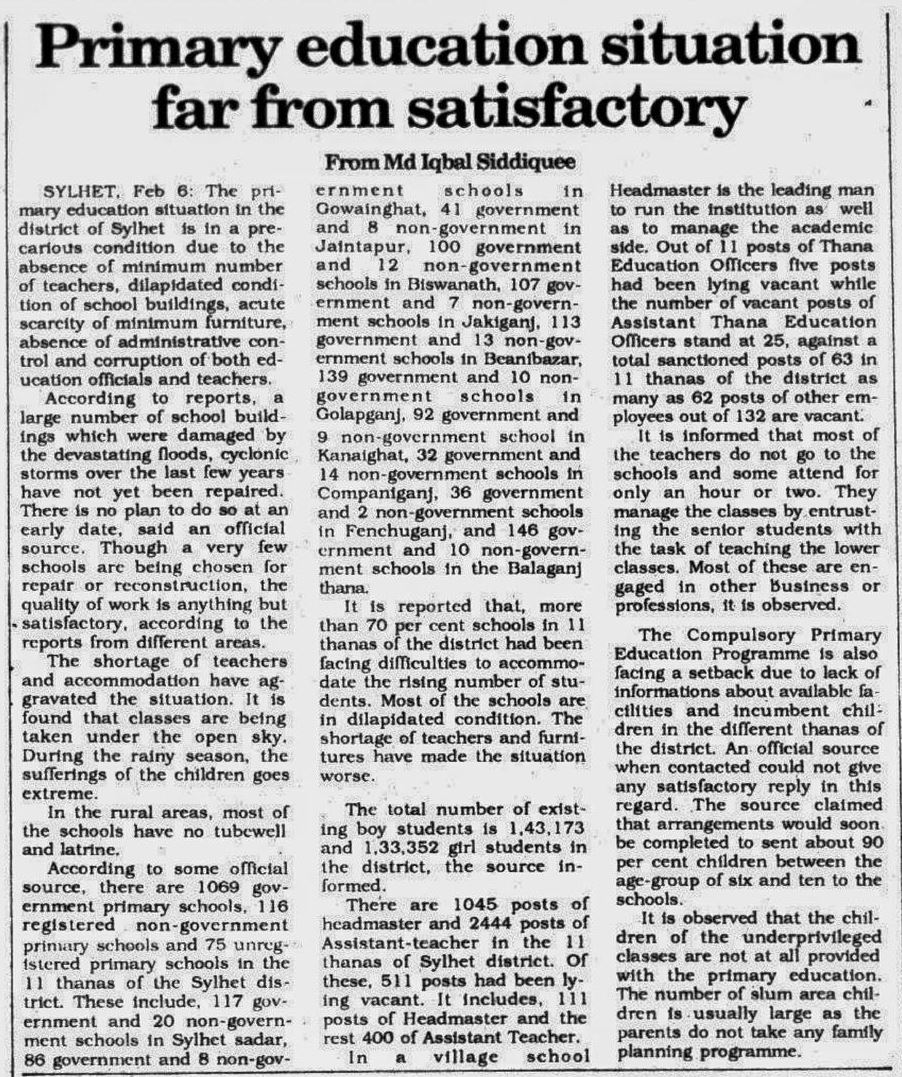 Primary education situation far from satisfactory

From Md Iqbal Siddiquee

SYLHET, Feb 6: The primary education situation in the district of Sylhet is in a precarious condition due to the absence of minimum number of teachers, dilapidated condition of school buildings, acute scarcity of minimum furniture, absence of administrative control and corruption of both education officials and teachers.

According to reports, a large number of school buildings which were damaged by the devastating floods, cyclonic storms over the last few years have not yet been repaired. There is no plan to do so at an early date, said an official source. Though a very few schools are being chosen for repair or reconstruction, the quality of work is anything but satisfactory, according to the reports from different areas.

The shortage of teachers and accommodation have aggravated the situation. It is found that classes are being taken under the open sky. During the rainy season, the sufferings of the children goes extreme.

In the rural areas, most of the schools have no tubewell and latrine.

According to some official source, there are 1069 government primary schools, 116 registered non-government primary schools and 75 unregistered primary schools in the 11 thanas of the Sylhet district. These include, 117 government and 20 non-government schools in Sylhet sadar, 86 government and 8 non-government schools in Gowainghat, 41 government and 8 non-government in Jaintapur, 100 government and 12 non-government schools in Biswanath, 107 government and 7 non-government schools in Jakiganj, 113 government and 13 non-government schools in Beanibazar, 139 government and 10 non-government schools in Golapganj, 92 government and 9 non-government school in Kanaighat, 32 government and 14 non-government schools in Companiganj, 36 government and 2 non-government schools in Fenchuganj, and 146 government and 10 non-government schools in the Balaganj thana.

It is reported that, more than 70 per cent schools in 11 thanas of the district had been facing difficulties to accommodate the rising number of students. Most of the schools are in dilapidated condition. The shortage of teachers and furnitures have made the situation worse.

The total number of existing boy students is 1,43,173 and 1,33,352 girl students in the district, the source informed.

There are 1045 posts of headmaster and 2444 posts of Assistant-teacher in the 11 thanas of Sylhet district. Of these, 511 posts had been lying vacant. It includes, 111 posts of Headmaster and the rest 400 of Assistant Teacher.

In a village school Headmaster is the leading man to run the institution as well as to manage the academic side. Out of 11 posts of Thana Education Officers five posts had been lying vacant while the number of vacant posts of Assistant Thana Education Officers stand at 25, against a total sanctioned posts of 63 in 11 thanas of the district as many as 62 posts of other employees out of 132 are vacant.

It is informed that most of the teachers do not go to the schools and some attend for only an hour or two. They manage the classes by entrusting the senior students with the task of teaching the lower classes. Most of these are engaged in other business or professions, it is observed.

The Compulsory Primary Education Programme is also facing a setback due to lack of informations about available facilities and incumbent children in the different thanas of the district. An official source when contacted could not give any satisfactory reply in this regard. The source claimed that arrangements would soon be completed to sent about 90 per cent children between the age-group of six and ten to the schools.

It is observed that the children of the underprivileged classes are not at all provided with the primary education. The number of slum area children is usually large as the parents do not take any family planning programme.